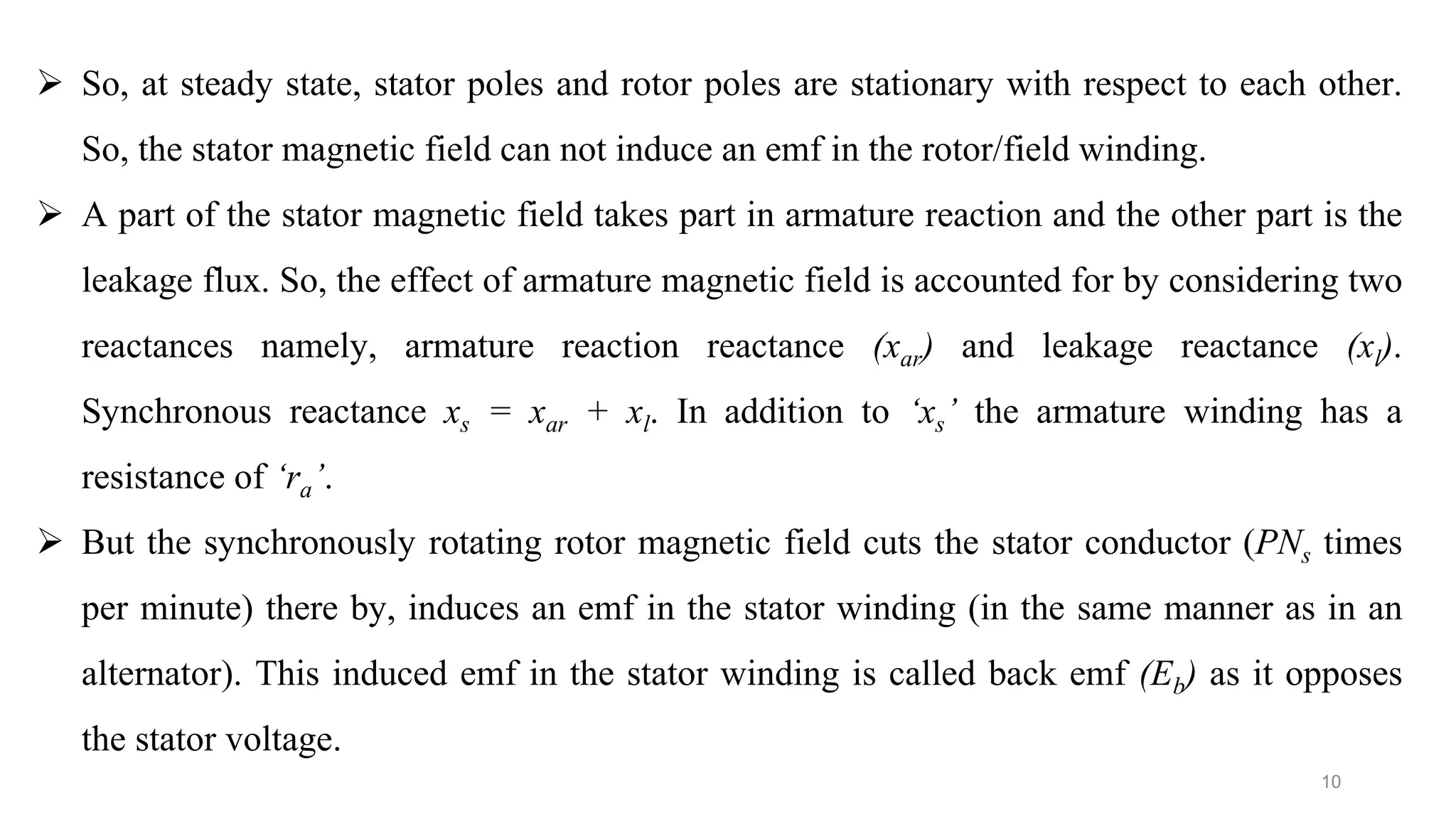 ➢ So, at steady state, stator poles and rotor poles are stationary with respect to each other. So, the stator magnetic field can not induce an emf in the rotor/field winding.

➢ A part of the stator magnetic field takes part in armature reaction and the other part is the leakage flux. So, the effect of armature magnetic field is accounted for by considering two reactances namely, armature reaction reactance $(x_{ar})$ and leakage reactance $(x_l)$. Synchronous reactance $x_s = x_{ar} + x_l$. In addition to '$x_s$' the armature winding has a resistance of '$r_a$'.

➢ But the synchronously rotating rotor magnetic field cuts the stator conductor ($PN_s$ times per minute) there by, induces an emf in the stator winding (in the same manner as in an alternator). This induced emf in the stator winding is called back emf $(E_b)$ as it opposes the stator voltage.

10